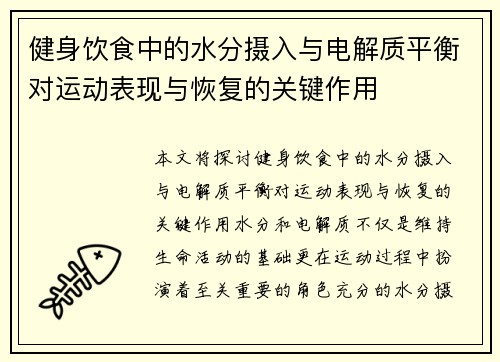 健身饮食中的水分摄入与电解质平衡对运动表现与恢复的关键作用

本文将探讨健身饮食中的水分摄入与电解质平衡对运动表现与恢复的关键作用水分和电解质不仅是维持生命活动的基础更在运动过程中扮演着至关重要的角色充分的水分摄